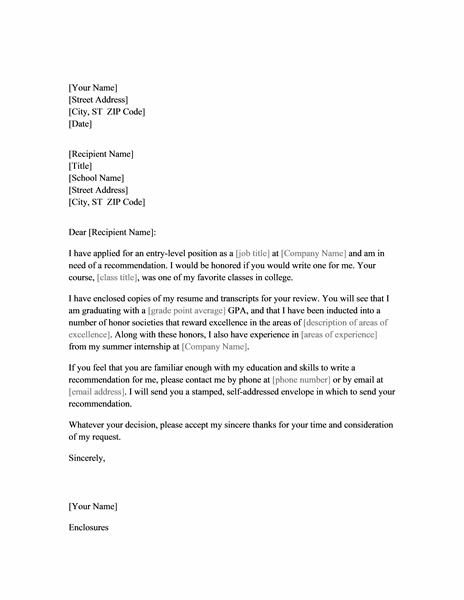 [Your Name]
[Street Address]
[City, ST  ZIP Code]
[Date]

[Recipient Name]
[Title]
[School Name]
[Street Address]
[City, ST  ZIP Code]

Dear [Recipient Name]:

I have applied for an entry-level position as a [job title] at [Company Name] and am in need of a recommendation. I would be honored if you would write one for me. Your course, [class title], was one of my favorite classes in college.

I have enclosed copies of my resume and transcripts for your review. You will see that I am graduating with a [grade point average] GPA, and that I have been inducted into a number of honor societies that reward excellence in the areas of [description of areas of excellence]. Along with these honors, I also have experience in [areas of experience] from my summer internship at [Company Name].

If you feel that you are familiar enough with my education and skills to write a recommendation for me, please contact me by phone at [phone number] or by email at [email address]. I will send you a stamped, self-addressed envelope in which to send your recommendation.

Whatever your decision, please accept my sincere thanks for your time and consideration of my request.

Sincerely,

[Your Name]

Enclosures